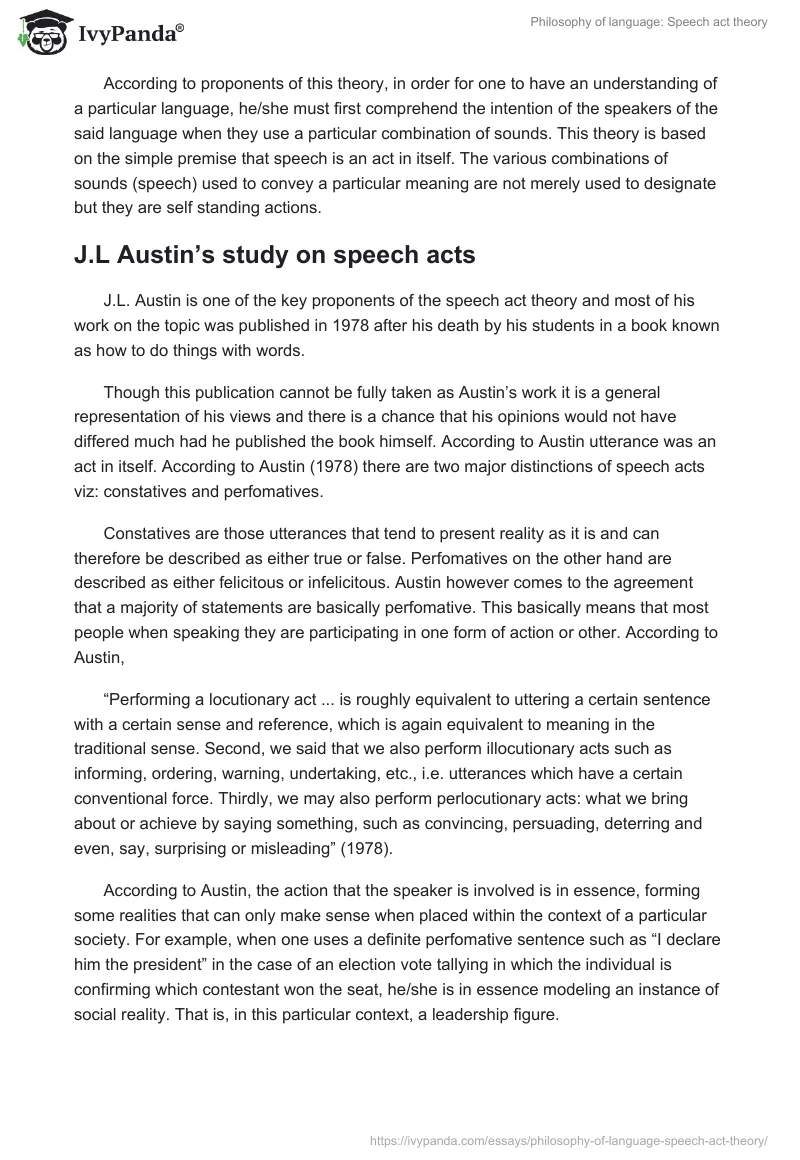 IvyPanda®

Philosophy of language: Speech act theory

According to proponents of this theory, in order for one to have an understanding of a particular language, he/she must first comprehend the intention of the speakers of the said language when they use a particular combination of sounds. This theory is based on the simple premise that speech is an act in itself. The various combinations of sounds (speech) used to convey a particular meaning are not merely used to designate but they are self standing actions.

J.L Austin's study on speech acts

J.L. Austin is one of the key proponents of the speech act theory and most of his work on the topic was published in 1978 after his death by his students in a book known as how to do things with words.

Though this publication cannot be fully taken as Austin's work it is a general representation of his views and there is a chance that his opinions would not have differed much had he published the book himself. According to Austin utterance was an act in itself. According to Austin (1978) there are two major distinctions of speech acts viz: constatives and perfomatives.

Constatives are those utterances that tend to present reality as it is and can therefore be described as either true or false. Perfomatives on the other hand are described as either felicitous or infelicitous. Austin however comes to the agreement that a majority of statements are basically perfomative. This basically means that most people when speaking they are participating in one form of action or other. According to Austin,

"Performing a locutionary act ... is roughly equivalent to uttering a certain sentence with a certain sense and reference, which is again equivalent to meaning in the traditional sense. Second, we said that we also perform illocutionary acts such as informing, ordering, warning, undertaking, etc., i.e. utterances which have a certain conventional force. Thirdly, we may also perform perlocutionary acts: what we bring about or achieve by saying something, such as convincing, persuading, deterring and even, say, surprising or misleading" (1978).

According to Austin, the action that the speaker is involved is in essence, forming some realities that can only make sense when placed within the context of a particular society. For example, when one uses a definite perfomative sentence such as "I declare him the president" in the case of an election vote tallying in which the individual is confirming which contestant won the seat, he/she is in essence modeling an instance of social reality. That is, in this particular context, a leadership figure.

https://ivypanda.com/essays/philosophy-of-language-speech-act-theory/